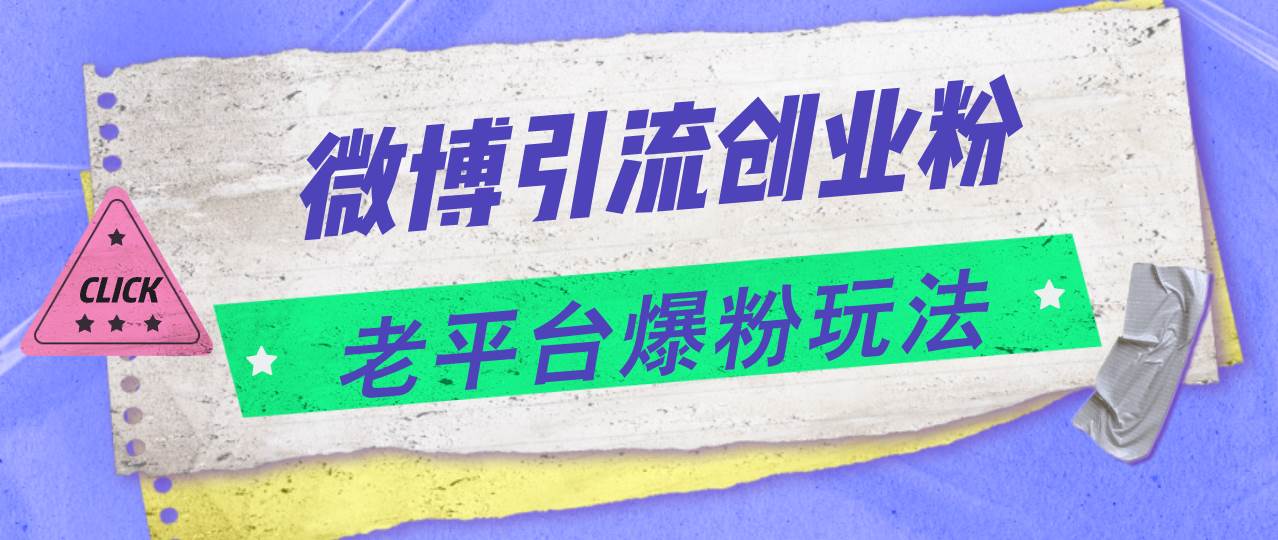 微博引流创业粉

CLICK

老平台爆粉玩法